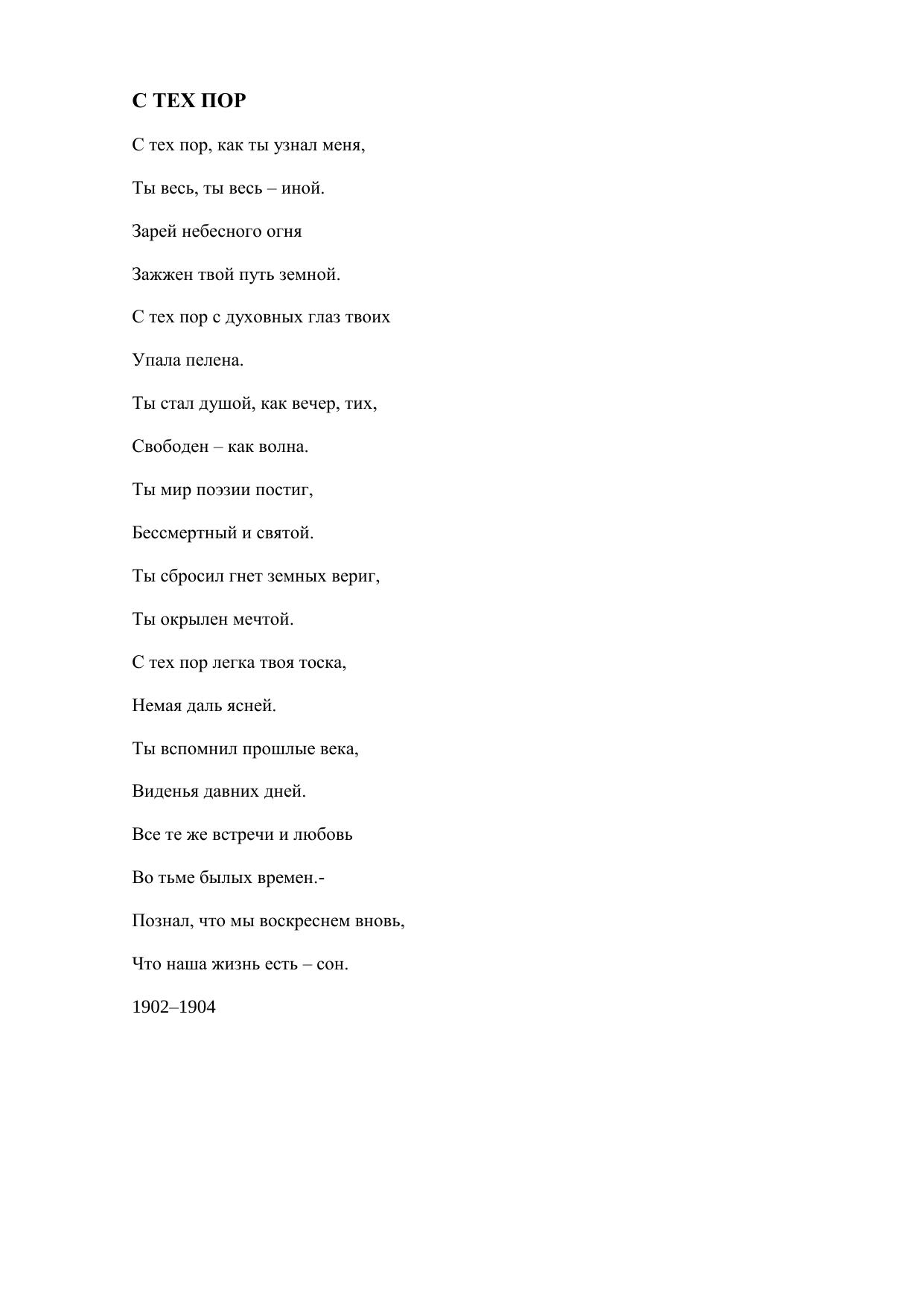 С ТЕХ ПОР

С тех пор, как ты узнал меня,

Ты весь, ты весь – иной.

Зарей небесного огня

Зажжен твой путь земной.

С тех пор с духовных глаз твоих

Упала пелена.

Ты стал душой, как вечер, тих,

Свободен – как волна.

Ты мир поэзии постиг,

Бессмертный и святой.

Ты сбросил гнет земных вериг,

Ты окрылен мечтой.

С тех пор легка твоя тоска,

Немая даль ясней.

Ты вспомнил прошлые века,

Виденья давних дней.

Все те же встречи и любовь

Во тьме былых времен.-

Познал, что мы воскреснем вновь,

Что наша жизнь есть – сон.

1902–1904